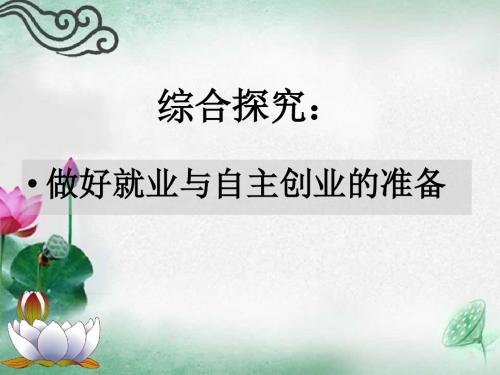 综合探究：

• 做好就业与自主创业的准备